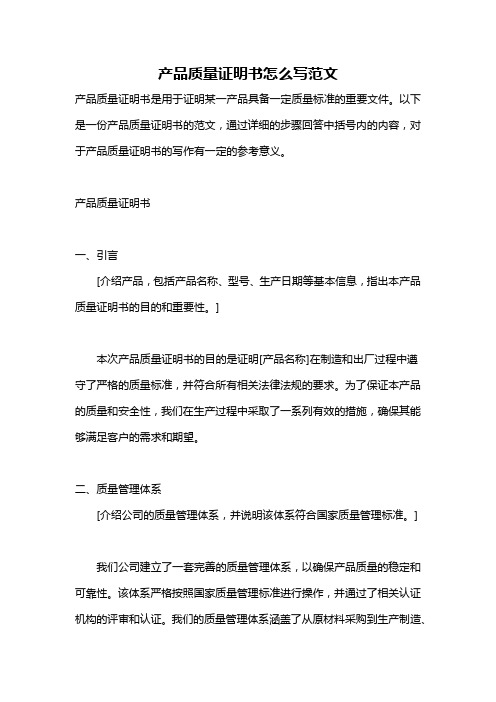 产品质量证明书怎么写范文

产品质量证明书是用于证明某一产品具备一定质量标准的重要文件。以下是一份产品质量证明书的范文，通过详细的步骤回答中括号内的内容，对于产品质量证明书的写作有一定的参考意义。

产品质量证明书

一、引言

[介绍产品，包括产品名称、型号、生产日期等基本信息，指出本产品质量证明书的目的和重要性。]

本次产品质量证明书的目的是证明[产品名称]在制造和出厂过程中遵守了严格的质量标准，并符合所有相关法律法规的要求。为了保证本产品的质量和安全性，我们在生产过程中采取了一系列有效的措施，确保其能够满足客户的需求和期望。

二、质量管理体系

[介绍公司的质量管理体系，并说明该体系符合国家质量管理标准。]

我们公司建立了一套完善的质量管理体系，以确保产品质量的稳定和可靠性。该体系严格按照国家质量管理标准进行操作，并通过了相关认证机构的评审和认证。我们的质量管理体系涵盖了从原材料采购到生产制造、